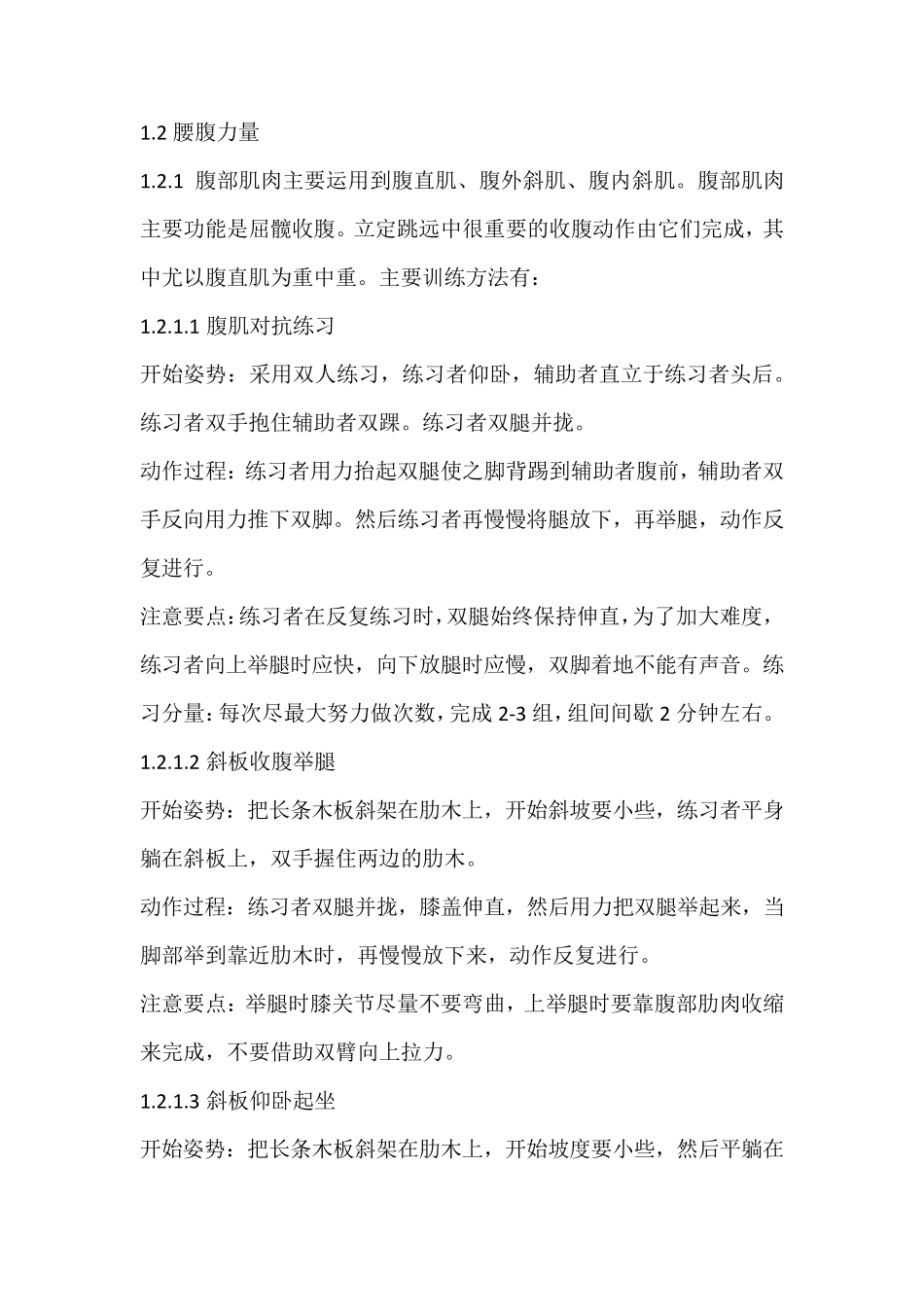 1.2 腰腹力量

1.2.1 腹部肌肉主要运用到腹直肌、腹外斜肌、腹内斜肌。腹部肌肉主要功能是屈髋收腹。立定跳远中很重要的收腹动作由它们完成，其中尤以腹直肌为重中重。主要训练方法有：

1.2.1.1 腹肌对抗练习

开始姿势：采用双人练习，练习者仰卧，辅助者直立于练习者头后。练习者双手抱住辅助者双踝。练习者双腿并拢。

动作过程：练习者用力抬起双腿使之脚背踢到辅助者腹前，辅助者双手反向用力推下双脚。然后练习者再慢慢将腿放下，再举腿，动作反复进行。

注意要点：练习者在反复练习时，双腿始终保持伸直，为了加大难度，练习者向上举腿时应快，向下放腿时应慢，双脚着地不能有声音。练习分量：每次尽最大努力做次数，完成 2-3 组，组间间歇 2 分钟左右。

1.2.1.2 斜板收腹举腿

开始姿势：把长条木板斜架在肋木上，开始斜坡要小些，练习者平身躺在斜板上，双手握住两边的肋木。

动作过程：练习者双腿并拢，膝盖伸直，然后用力把双腿举起来，当脚部举到靠近肋木时，再慢慢放下来，动作反复进行。

注意要点：举腿时膝关节尽量不要弯曲，上举腿时要靠腹部肋肉收缩来完成，不要借助双臂向上拉力。

1.2.1.3 斜板仰卧起坐

开始姿势：把长条木板斜架在肋木上，开始坡度要小些，然后平躺在